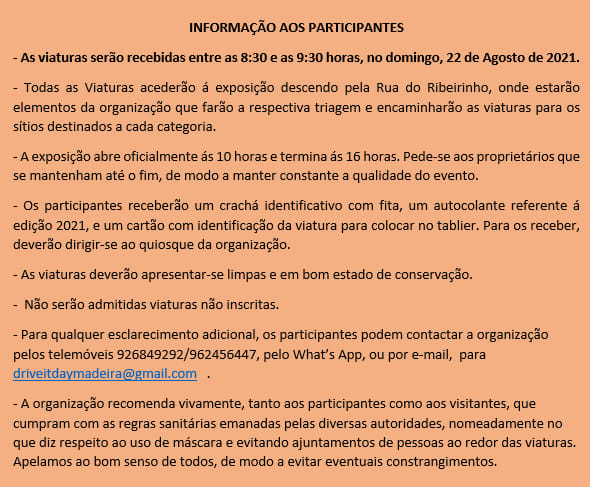 INFORMAÇÃO AOS PARTICIPANTES

- As viaturas serão recebidas entre as 8:30 e as 9:30 horas, no domingo, 22 de Agosto de 2021.

- Todas as Viaturas acederão á exposição descendo pela Rua do Ribeirinho, onde estarão elementos da organização que farão a respectiva triagem e encaminharão as viaturas para os sítios destinados a cada categoria.

- A exposição abre oficialmente ás 10 horas e termina ás 16 horas. Pede-se aos proprietários que se mantenham até o fim, de modo a manter constante a qualidade do evento.

- Os participantes receberão um crachá identificativo com fita, um autocolante referente á edição 2021, e um cartão com identificação da viatura para colocar no tablier. Para os receber, deverão dirigir-se ao quiosque da organização.

- As viaturas deverão apresentar-se limpas e em bom estado de conservação.

- Não serão admitidas viaturas não inscritas.

- Para qualquer esclarecimento adicional, os participantes podem contactar a organização pelos telemóveis 926849292/962456447, pelo What's App, ou por e-mail, para driveitdaymadeira@gmail.com .

- A organização recomenda vivamente, tanto aos participantes como aos visitantes, que cumpram com as regras sanitárias emanadas pelas diversas autoridades, nomeadamente no que diz respeito ao uso de máscara e evitando ajuntamentos de pessoas ao redor das viaturas. Apelamos ao bom senso de todos, de modo a evitar eventuais constrangimentos.